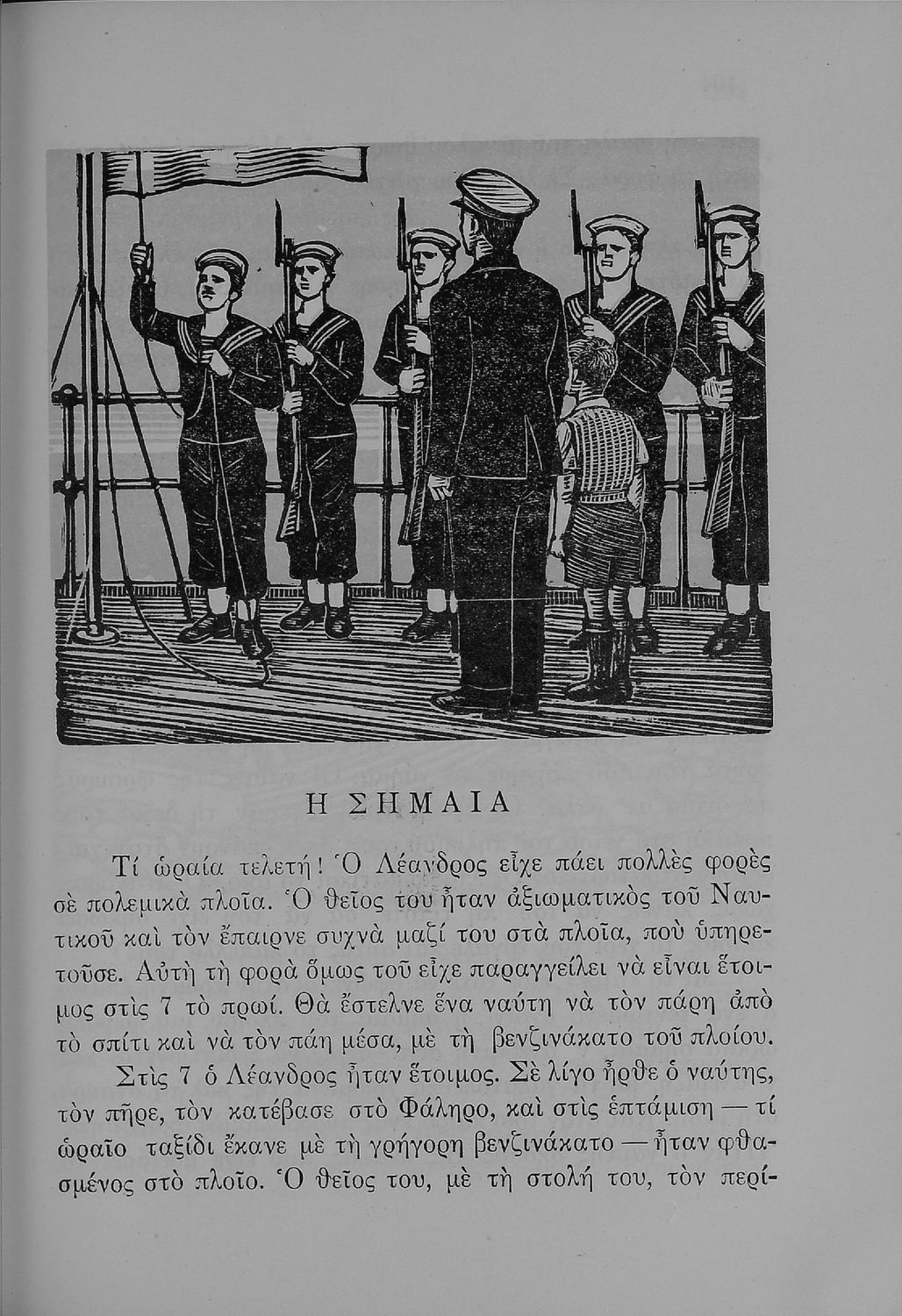 Η ΣΗΜΑΙΑ

Τί ὡραία τελετή! Ὁ Λέανδρος εἶχε πάει πολλὲς φορὲς σὲ πολεμικὰ πλοῖα. Ὁ θεῖος του ἦταν ἀξιωματικὸς τοῦ Ναυτικοῦ καὶ τὸν ἔπαιρνε συχνὰ μαζί του στὰ πλοῖα, ποὺ ὑπηρετοῦσε. Αὐτὴ τὴ φορὰ ὅμως τοῦ εἶχε παραγγείλει νὰ εἶναι ἕτοιμος στὶς 7 τὸ πρωί. Θὰ ἔστελνε ἕνα ναύτη νὰ τὸν πάρη ἀπὸ τὸ σπίτι καὶ νὰ τὸν πάη μέσα, μὲ τὴ βενζινάκατο τοῦ πλοίου.

Στὶς 7 ὁ Λέανδρος ἦταν ἕτοιμος. Σὲ λίγο ἦρθε ὁ ναύτης, τὸν πῆρε, τὸν κατέβασε στὸ Φάληρο, καὶ στὶς ἑπτάμιση — τί ὡραῖο ταξίδι ἔκανε μὲ τὴ γρήγορη βενζινάκατο — ἦταν φθασμένος στὸ πλοῖο. Ὁ θεῖος του, μὲ τὴ στολή του, τὸν περί-